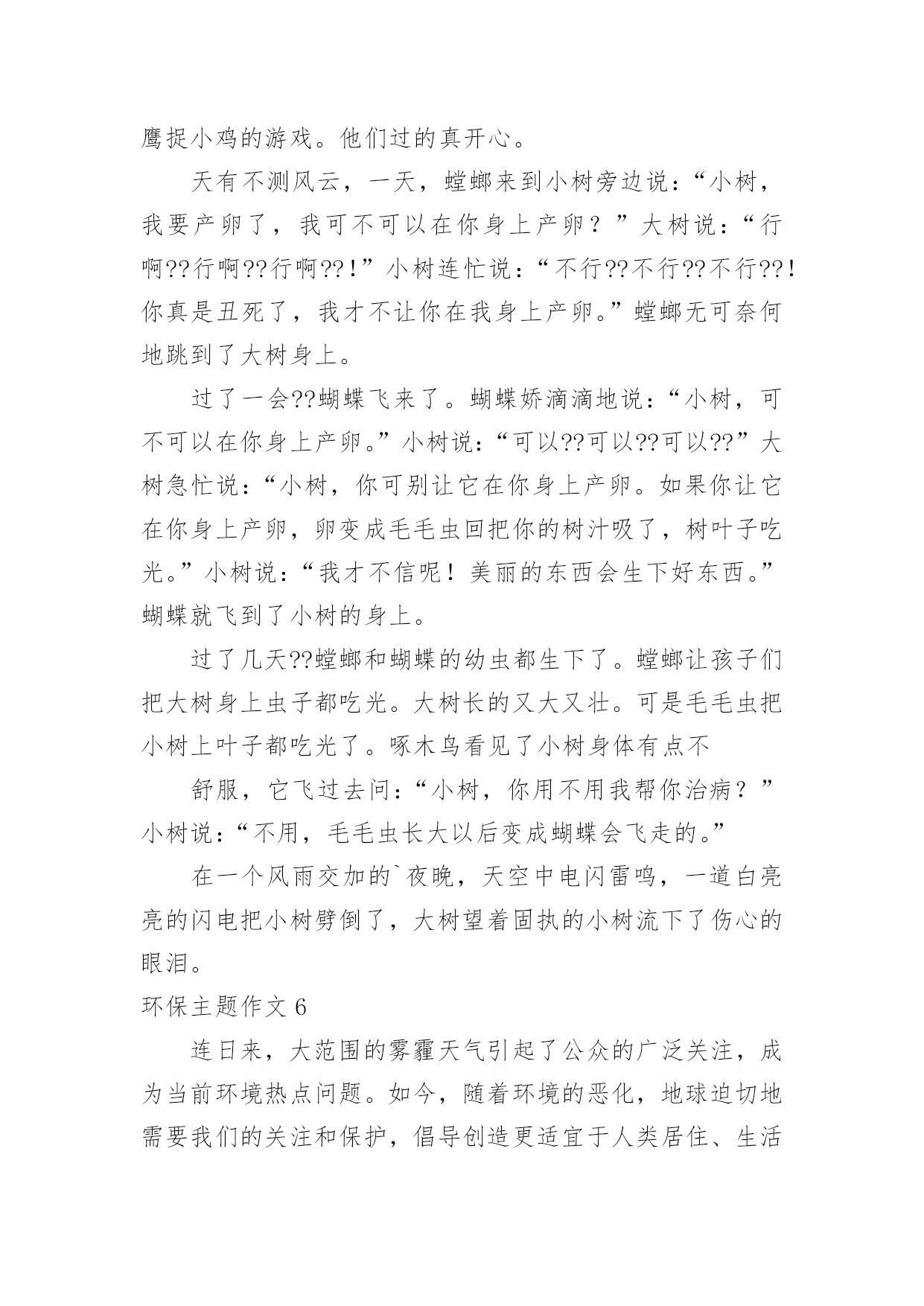 鹰捉小鸡的游戏。他们过的真开心。

天有不测风云，一天，螳螂来到小树旁边说：“小树，我要产卵了，我可不可以在你身上产卵？”大树说：“行啊??行啊??行啊??！”小树连忙说：“不行??不行??不行??！你真是丑死了，我才不让你在我身上产卵。”螳螂无可奈何地跳到了大树身上。

过了一会??蝴蝶飞来了。蝴蝶娇滴滴地说：“小树，可不可以在你身上产卵。”小树说：“可以??可以??可以??”大树急忙说：“小树，你可别让它在你身上产卵。如果你让它在你身上产卵，卵变成毛毛虫回把你的树汁吸了，树叶子吃光。”小树说：“我才不信呢！美丽的东西会生下好东西。”蝴蝶就飞到了小树的身上。

过了几天??螳螂和蝴蝶的幼虫都生下了。螳螂让孩子们把大树身上虫子都吃光。大树长的又大又壮。可是毛毛虫把小树上叶子都吃光了。啄木鸟看见了小树身体有点不

舒服，它飞过去问：“小树，你用不用我帮你治病？”小树说：“不用，毛毛虫长大以后变成蝴蝶会飞走的。”

在一个风雨交加的`夜晚，天空中电闪雷鸣，一道白亮亮的闪电把小树劈倒了，大树望着固执的小树流下了伤心的眼泪。

环保主题作文 6

连日来，大范围的雾霾天气引起了公众的广泛关注，成为当前环境热点问题。如今，随着环境的恶化，地球迫切地需要我们的关注和保护，倡导创造更适宜于人类居住、生活